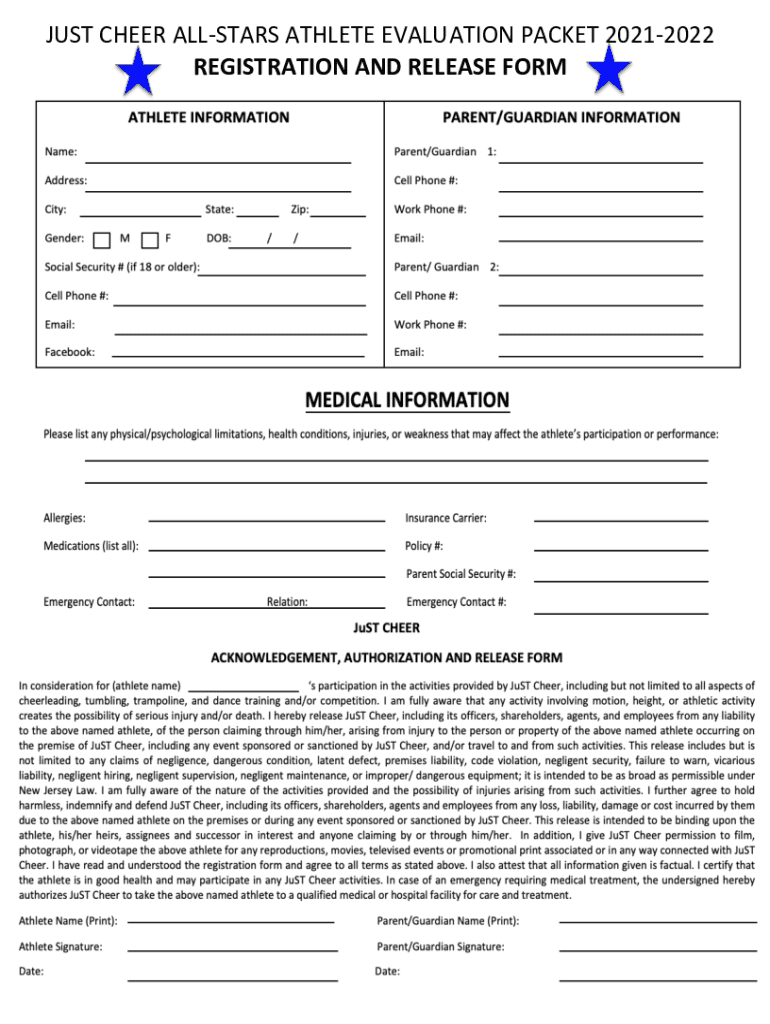 JUST CHEER ALL-STARS ATHLETE EVALUATION PACKET 2021-2022
REGISTRATION AND RELEASE FORM

ATHLETE INFORMATION

Name:

Address:

City: State: Zip:

Gender: M F DOB: / /

Social Security # (if 18 or older):

Cell Phone #:

Email:

Facebook:

PARENT/GUARDIAN INFORMATION

Parent/Guardian 1:

Cell Phone #:

Work Phone #:

Email:

Parent/ Guardian 2:

Cell Phone #:

Work Phone #:

Email:

MEDICAL INFORMATION

Please list any physical/psychological limitations, health conditions, injuries, or weakness that may affect the athlete's participation or performance:

Allergies:

Medications (list all):

Emergency Contact: Relation:

Insurance Carrier:

Policy #:

Parent Social Security #:

Emergency Contact #:

JuST CHEER

ACKNOWLEDGEMENT, AUTHORIZATION AND RELEASE FORM

In consideration for (athlete name) 's participation in the activities provided by JuST Cheer, including but not limited to all aspects of cheerleading, tumbling, trampoline, and dance training and/or competition. I am fully aware that any activity involving motion, height, or athletic activity creates the possibility of serious injury and/or death. I hereby release JuST Cheer, including its officers, shareholders, agents, and employees from any liability to the above named athlete, of the person claiming through him/her, arising from injury to the person or property of the above named athlete occurring on the premise of JuST Cheer, including any event sponsored or sanctioned by JuST Cheer, and/or travel to and from such activities. This release includes but is not limited to any claims of negligence, dangerous condition, latent defect, premises liability, code violation, negligent security, failure to warn, vicarious liability, negligent hiring, negligent supervision, negligent maintenance, or improper/ dangerous equipment; it is intended to be as broad as permissible under New Jersey Law. I am fully aware of the nature of the activities provided and the possibility of injuries arising from such activities. I further agree to hold harmless, indemnify and defend JuST Cheer, including its officers, shareholders, agents and employees from any loss, liability, damage or cost incurred by them due to the above named athlete on the premises or during any event sponsored or sanctioned by JuST Cheer. This release is intended to be binding upon the athlete, his/her heirs, assignees and successor in interest and anyone claiming by or through him/her. In addition, I give JuST Cheer permission to film, photograph, or videotape the above athlete for any reproductions, movies, televised events or promotional print associated or in any way connected with JuST Cheer. I have read and understood the registration form and agree to all terms as stated above. I also attest that all information given is factual. I certify that the athlete is in good health and may participate in any JuST Cheer activities. In case of an emergency requiring medical treatment, the undersigned hereby authorizes JuST Cheer to take the above named athlete to a qualified medical or hospital facility for care and treatment.

Athlete Name (Print):

Athlete Signature:

Date:

Parent/Guardian Name (Print):

Parent/Guardian Signature:

Date: